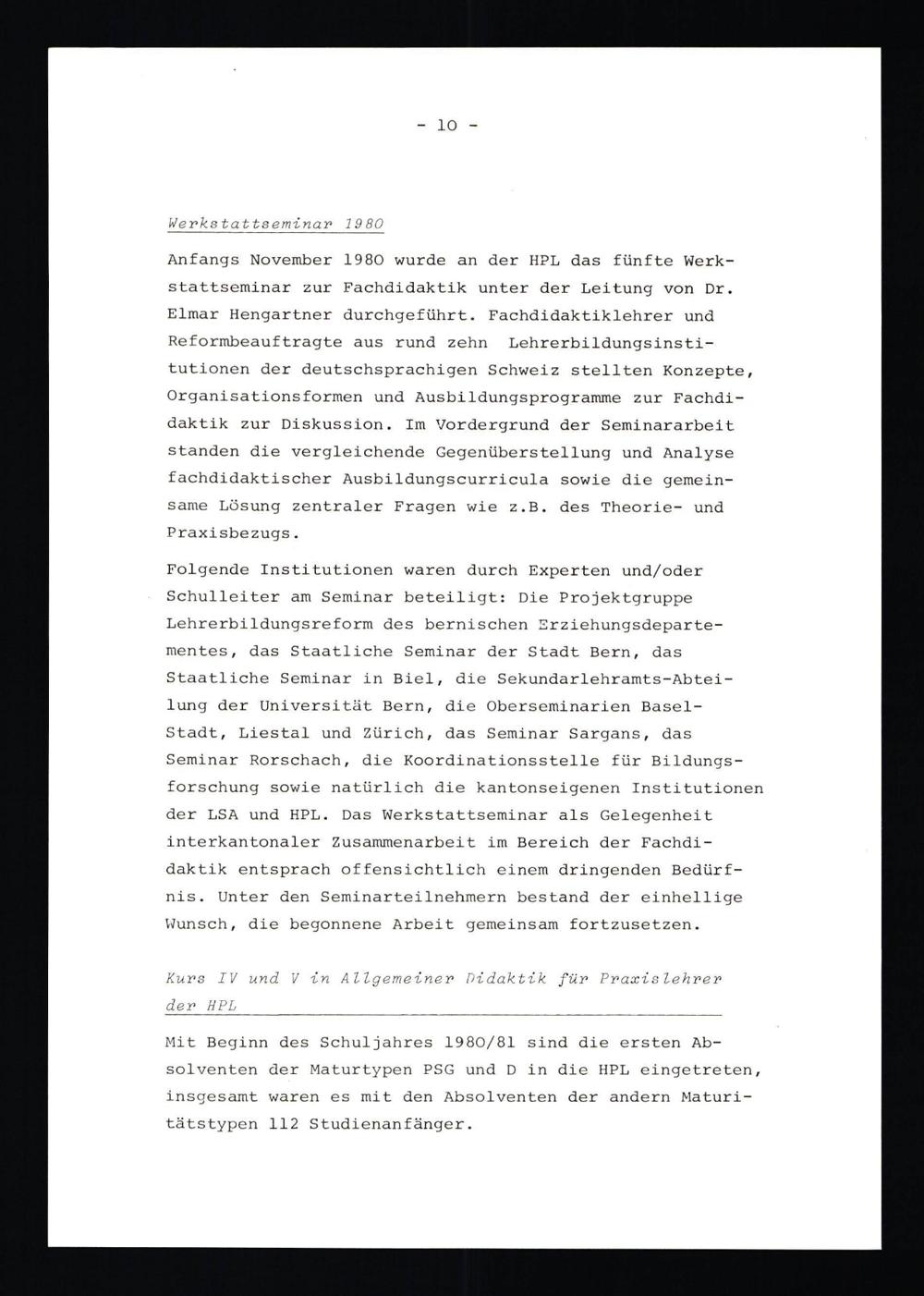 - 10 -

Werkstattseminar 1980

Anfangs November 1980 wurde an der HPL das fünfte Werkstattseminar zur Fachdidaktik unter der Leitung von Dr. Elmar Hengartner durchgeführt. Fachdidaktiklehrer und Reformbeauftragte aus rund zehn Lehrerbildungsinstitutionen der deutschsprachigen Schweiz stellten Konzepte, Organisationsformen und Ausbildungsprogramme zur Fachdidaktik zur Diskussion. Im Vordergrund der Seminararbeit standen die vergleichende Gegenüberstellung und Analyse fachdidaktischer Ausbildungscurricula sowie die gemeinsame Lösung zentraler Fragen wie z.B. des Theorie- und Praxisbezugs.

Folgende Institutionen waren durch Experten und/oder Schulleiter am Seminar beteiligt: Die Projektgruppe Lehrerbildungsreform des bernischen Erziehungsdepartementes, das Staatliche Seminar der Stadt Bern, das Staatliche Seminar in Biel, die Sekundarlehramts-Abteilung der Universität Bern, die Oberseminarien Basel-Stadt, Liestal und Zürich, das Seminar Sargans, das Seminar Rorschach, die Koordinationsstelle für Bildungsforschung sowie natürlich die kantonseigenen Institutionen der LSA und HPL. Das Werkstattseminar als Gelegenheit interkantonaler Zusammenarbeit im Bereich der Fachdidaktik entsprach offensichtlich einem dringenden Bedürfnis. Unter den Seminarteilnehmern bestand der einhellige Wunsch, die begonnene Arbeit gemeinsam fortzusetzen.

Kurs IV und V in Allgemeiner Didaktik für Praxislehrer der HPL

Mit Beginn des Schuljahres 1980/81 sind die ersten Absolventen der Maturtypen PSG und D in die HPL eingetreten, insgesamt waren es mit den Absolventen der andern Maturitätstypen 112 Studienanfänger.